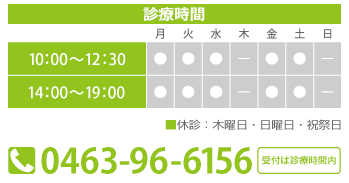 診療時間

| | 月 | 火 | 水 | 木 | 金 | 土 | 日 |
|---|---|---|---|---|---|---|---|
| 10:00～12:30 | ● | ● | ● | ― | ● | ● | ― |
| 14:00～19:00 | ● | ● | ● | ― | ● | ● | ― |

■休診：木曜日・日曜日・祝祭日

0463-96-6156 受付は診療時間内